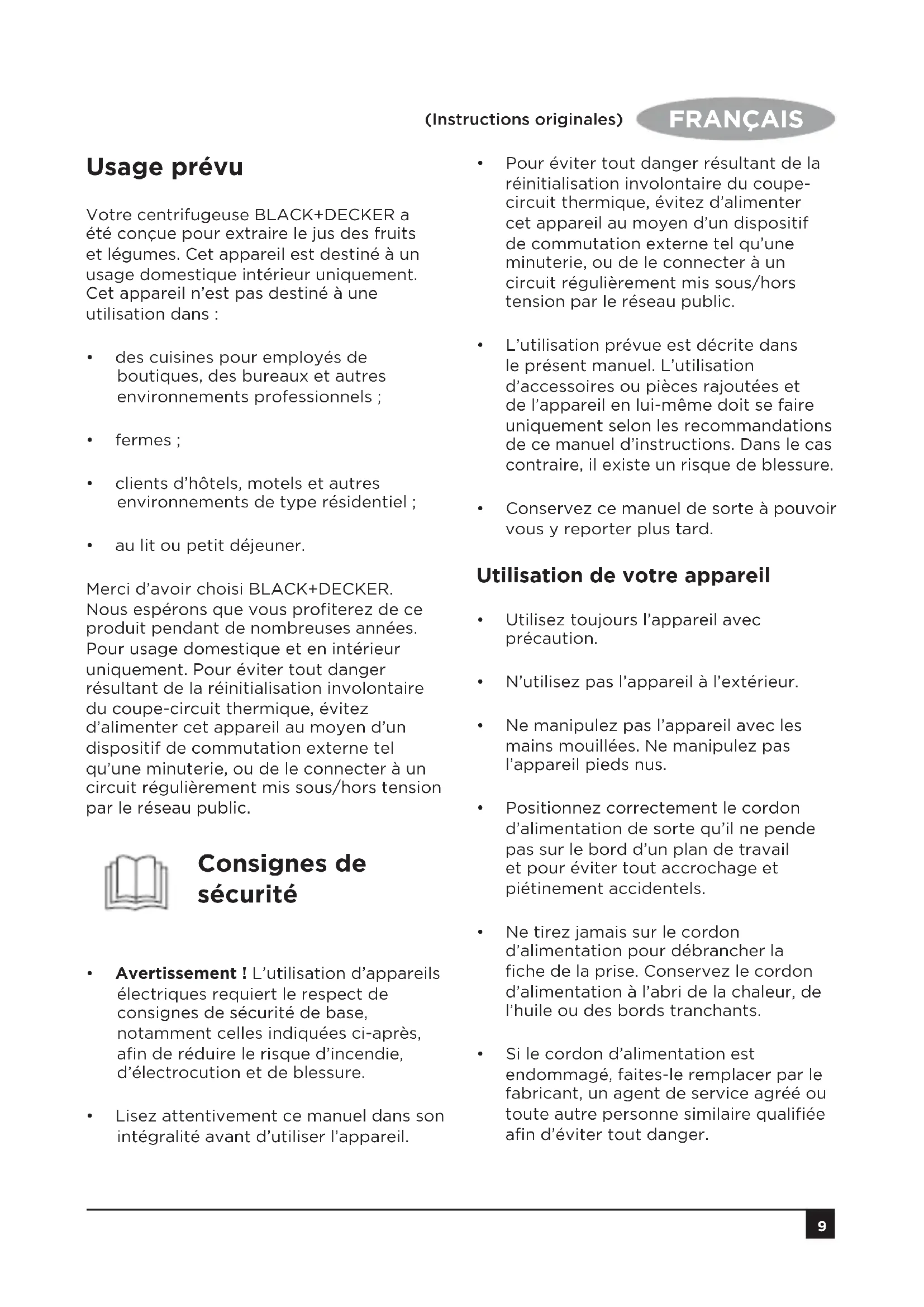 (Instructions originales) FRANÇAIS

Usage prévu

Votre centrifugeuse BLACK+DECKER a été conçue pour extraire le jus des fruits et légumes. Cet appareil est destiné à un usage domestique intérieur uniquement. Cet appareil n'est pas destiné à une utilisation dans :

• des cuisines pour employés de boutiques, des bureaux et autres environnements professionnels ;

• fermes ;

• clients d'hôtels, motels et autres environnements de type résidentiel ;

• au lit ou petit déjeuner.

Merci d'avoir choisi BLACK+DECKER. Nous espérons que vous profiterez de ce produit pendant de nombreuses années. Pour usage domestique et en intérieur uniquement. Pour éviter tout danger résultant de la réinitialisation involontaire du coupe-circuit thermique, évitez d'alimenter cet appareil au moyen d'un dispositif de commutation externe tel qu'une minuterie, ou de le connecter à un circuit régulièrement mis sous/hors tension par le réseau public.

Consignes de sécurité

• **Avertissement !** L'utilisation d'appareils électriques requiert le respect de consignes de sécurité de base, notamment celles indiquées ci-après, afin de réduire le risque d'incendie, d'électrocution et de blessure.

• Lisez attentivement ce manuel dans son intégralité avant d'utiliser l'appareil.

• Pour éviter tout danger résultant de la réinitialisation involontaire du coupe-circuit thermique, évitez d'alimenter cet appareil au moyen d'un dispositif de commutation externe tel qu'une minuterie, ou de le connecter à un circuit régulièrement mis sous/hors tension par le réseau public.

• L'utilisation prévue est décrite dans le présent manuel. L'utilisation d'accessoires ou pièces rajoutées et de l'appareil en lui-même doit se faire uniquement selon les recommandations de ce manuel d'instructions. Dans le cas contraire, il existe un risque de blessure.

• Conservez ce manuel de sorte à pouvoir vous y reporter plus tard.

Utilisation de votre appareil

• Utilisez toujours l'appareil avec précaution.

• N'utilisez pas l'appareil à l'extérieur.

• Ne manipulez pas l'appareil avec les mains mouillées. Ne manipulez pas l'appareil pieds nus.

• Positionnez correctement le cordon d'alimentation de sorte qu'il ne pende pas sur le bord d'un plan de travail et pour éviter tout accrochage et piétinement accidentels.

• Ne tirez jamais sur le cordon d'alimentation pour débrancher la fiche de la prise. Conservez le cordon d'alimentation à l'abri de la chaleur, de l'huile ou des bords tranchants.

• Si le cordon d'alimentation est endommagé, faites-le remplacer par le fabricant, un agent de service agréé ou toute autre personne similaire qualifiée afin d'éviter tout danger.

9